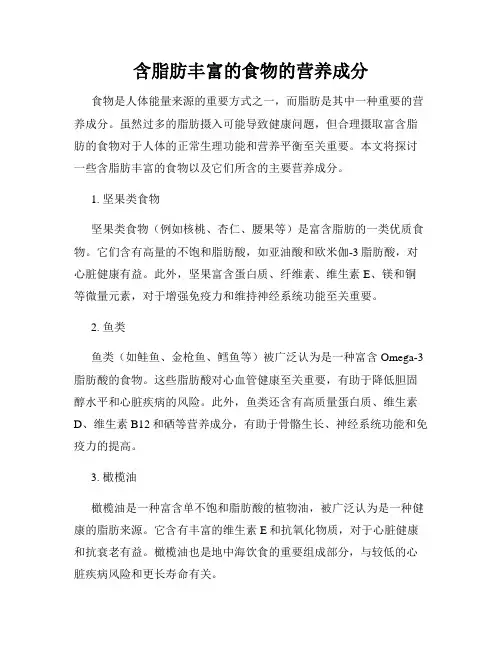 含脂肪丰富的食物的营养成分

食物是人体能量来源的重要方式之一，而脂肪是其中一种重要的营养成分。虽然过多的脂肪摄入可能导致健康问题，但合理摄取富含脂肪的食物对于人体的正常生理功能和营养平衡至关重要。本文将探讨一些含脂肪丰富的食物以及它们所含的主要营养成分。

1. 坚果类食物

坚果类食物（例如核桃、杏仁、腰果等）是富含脂肪的一类优质食物。它们含有高量的不饱和脂肪酸，如亚油酸和欧米伽-3 脂肪酸，对心脏健康有益。此外，坚果富含蛋白质、纤维素、维生素 E、镁和铜等微量元素，对于增强免疫力和维持神经系统功能至关重要。

2. 鱼类

鱼类（如鲑鱼、金枪鱼、鳕鱼等）被广泛认为是一种富含 Omega-3 脂肪酸的食物。这些脂肪酸对心血管健康至关重要，有助于降低胆固醇水平和心脏疾病的风险。此外，鱼类还含有高质量蛋白质、维生素 D、维生素 B12 和硒等营养成分，有助于骨骼生长、神经系统功能和免疫力的提高。

3. 橄榄油

橄榄油是一种富含单不饱和脂肪酸的植物油，被广泛认为是一种健康的脂肪来源。它含有丰富的维生素 E 和抗氧化物质，对于心脏健康和抗衰老有益。橄榄油也是地中海饮食的重要组成部分，与较低的心脏疾病风险和更长寿命有关。